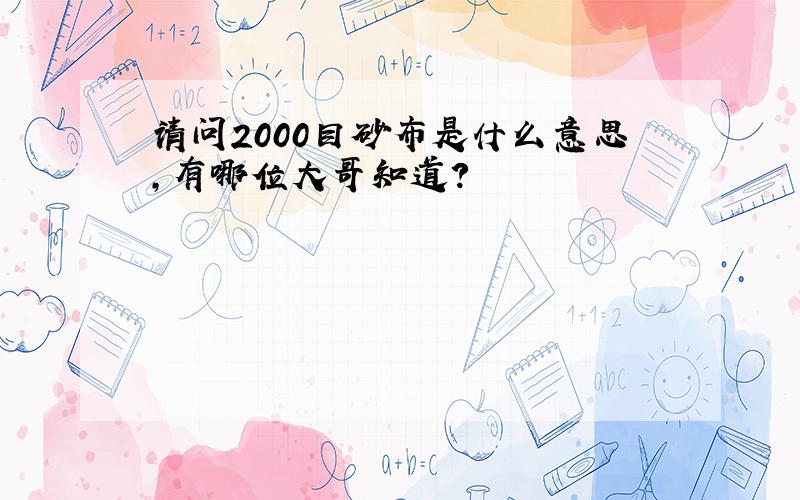 1+1=2

a+b=c

abc

请问2000目砂布是什么意思，有哪位大哥知道？

1+1=2

abc

a+b=c